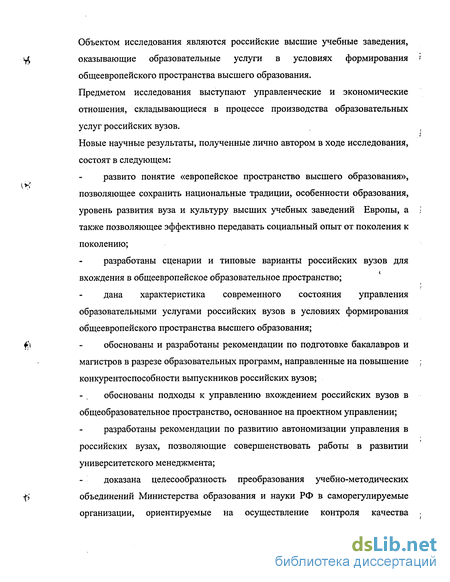 Объектом исследования являются российские высшие учебные заведения, оказывающие образовательные услуги в условиях формирования общеевропейского пространства высшего образования.

Предметом исследования выступают управленческие и экономические отношения, складывающиеся в процессе производства образовательных услуг российских вузов.

Новые научные результаты, полученные лично автором в ходе исследования, состоят в следующем:

- развито понятие «европейское пространство высшего образования», позволяющее сохранить национальные традиции, особенности образования, уровень развития вуза и культуру высших учебных заведений Европы, а также позволяющее эффективно передавать социальный опыт от поколения к поколению;

- разработаны сценарии и типовые варианты российских вузов для вхождения в общеевропейское образовательное пространство;

- дана характеристика современного состояния управления образовательными услугами российских вузов в условиях формирования общеевропейского пространства высшего образования;

- обоснованы и разработаны рекомендации по подготовке бакалавров и магистров в разрезе образовательных программ, направленные на повышение конкурентоспособности выпускников российских вузов;

- обоснованы подходы к управлению вхождением российских вузов в общеобразовательное пространство, основанное на проектном управлении;

- разработаны рекомендации по развитию автономизации управления в российских вузах, позволяющие совершенствовать работы в развитии университетского менеджмента;

- доказана целесообразность преобразования учебно-методических объединений Министерства образования и науки РФ в саморегулируемые организации, ориентируемые на осуществление контроля качества

dsLib.net
библиотека диссертаций